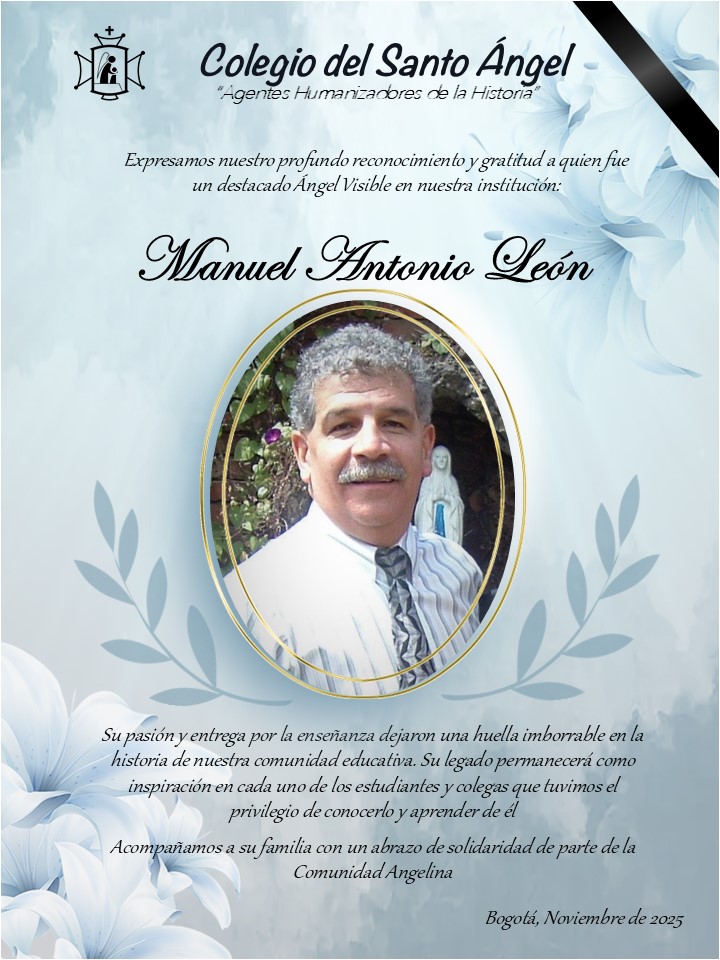 Colegio del Santo Ángel
"Agentes Humanizadores de la Historia"

Expresamos nuestro profundo reconocimiento y gratitud a quien fue un destacado Ángel Visible en nuestra institución:

Manuel Antonio León

Su pasión y entrega por la enseñanza dejaron una huella imborrable en la historia de nuestra comunidad educativa. Su legado permanecerá como inspiración en cada uno de los estudiantes y colegas que tuvimos el privilegio de conocerlo y aprender de él

Acompañamos a su familia con un abrazo de solidaridad de parte de la Comunidad Angelina

Bogotá, Noviembre de 2025